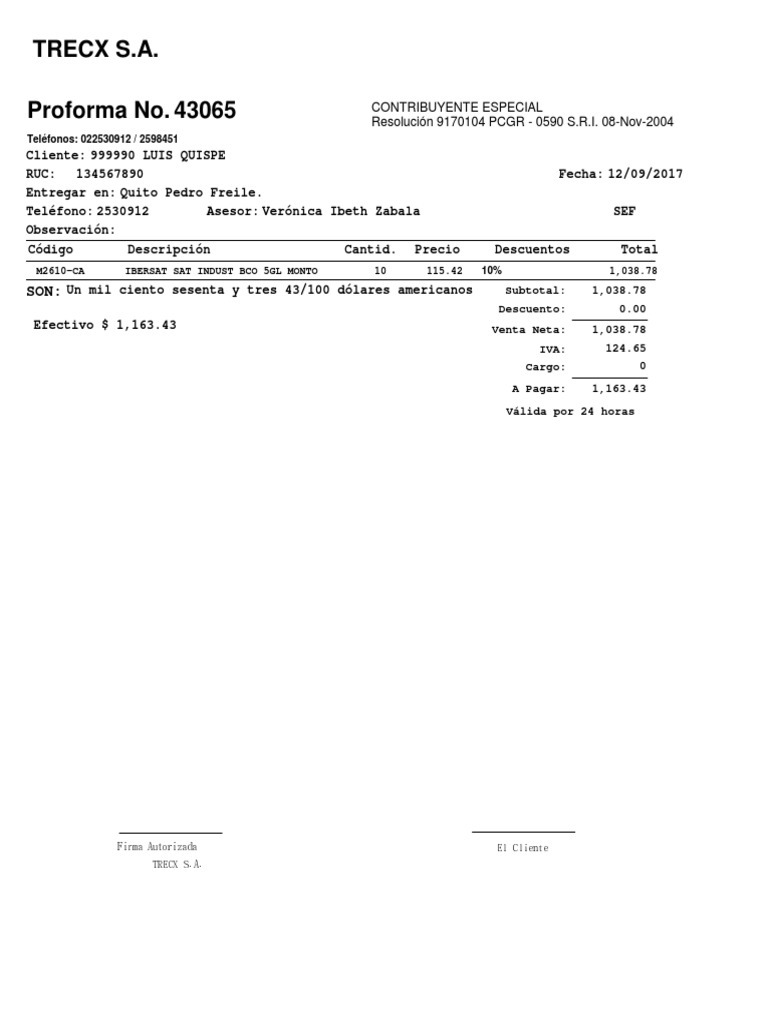 TRECX S.A.

Proforma No. 43065

CONTRIBUYENTE ESPECIAL
Resolución 9170104 PCGR - 0590 S.R.I. 08-Nov-2004

Teléfonos: 022530912 / 2598451
Cliente: 999990 LUIS QUISPE
RUC: 134567890
Fecha: 12/09/2017
Entregar en: Quito Pedro Freile.
Teléfono: 2530912 Asesor: Verónica Ibeth Zabala SEF
Observación:

| Código | Descripción | Cantid. | Precio | Descuentos | Total |
|---|---|---|---|---|---|
| M2610-CA | IBERSAT SAT INDUST BCO 5GL MONTO | 10 | 115.42 | 10% | 1,038.78 |

SON: Un mil ciento sesenta y tres 43/100 dólares americanos

Efectivo $ 1,163.43

Subtotal: 1,038.78
Descuento: 0.00
Venta Neta: 1,038.78
IVA: 124.65
Cargo: 0
A Pagar: 1,163.43
Válida por 24 horas

Firma Autorizada
TRECX S.A.

El Cliente